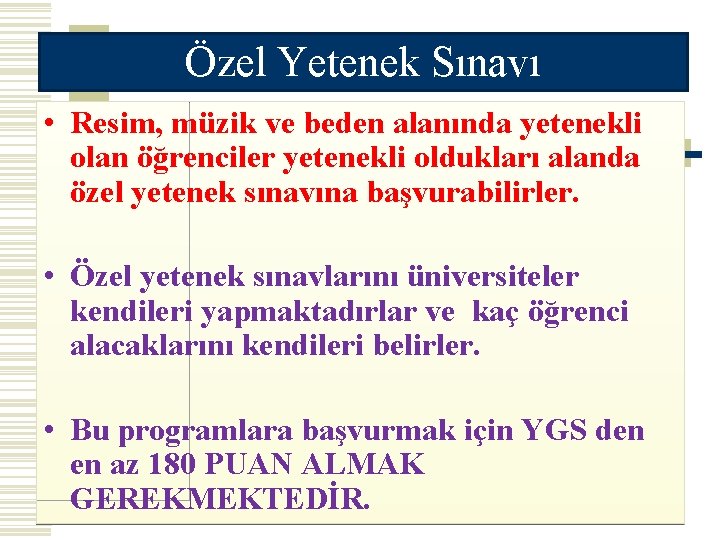 Özel Yetenek Sınavı

• Resim, müzik ve beden alanında yetenekli olan öğrenciler yetenekli oldukları alanda özel yetenek sınavına başvurabilirler.

• Özel yetenek sınavlarını üniversiteler kendileri yapmaktadırlar ve kaç öğrenci alacaklarını kendileri belirler.

• Bu programlara başvurmak için YGS den en az 180 PUAN ALMAK GEREKMEKTEDİR.